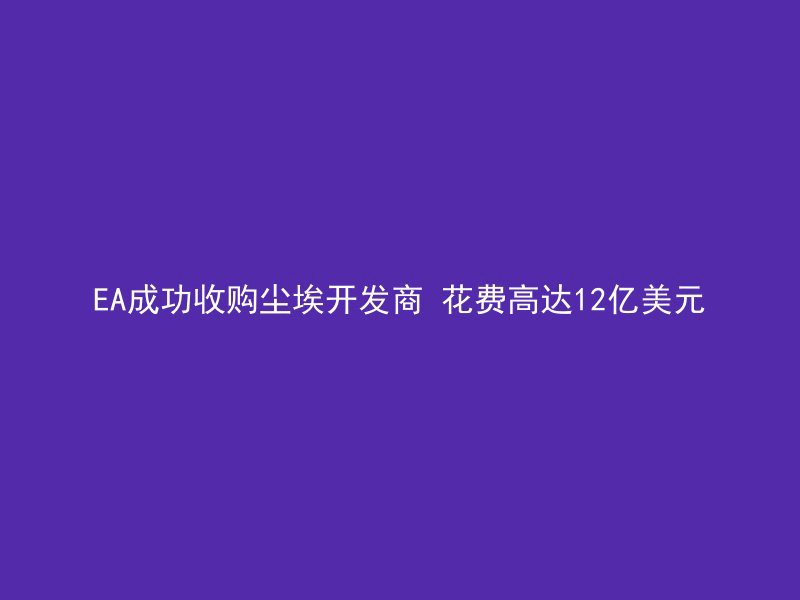 EA成功收购尘埃开发商 花费高达12亿美元